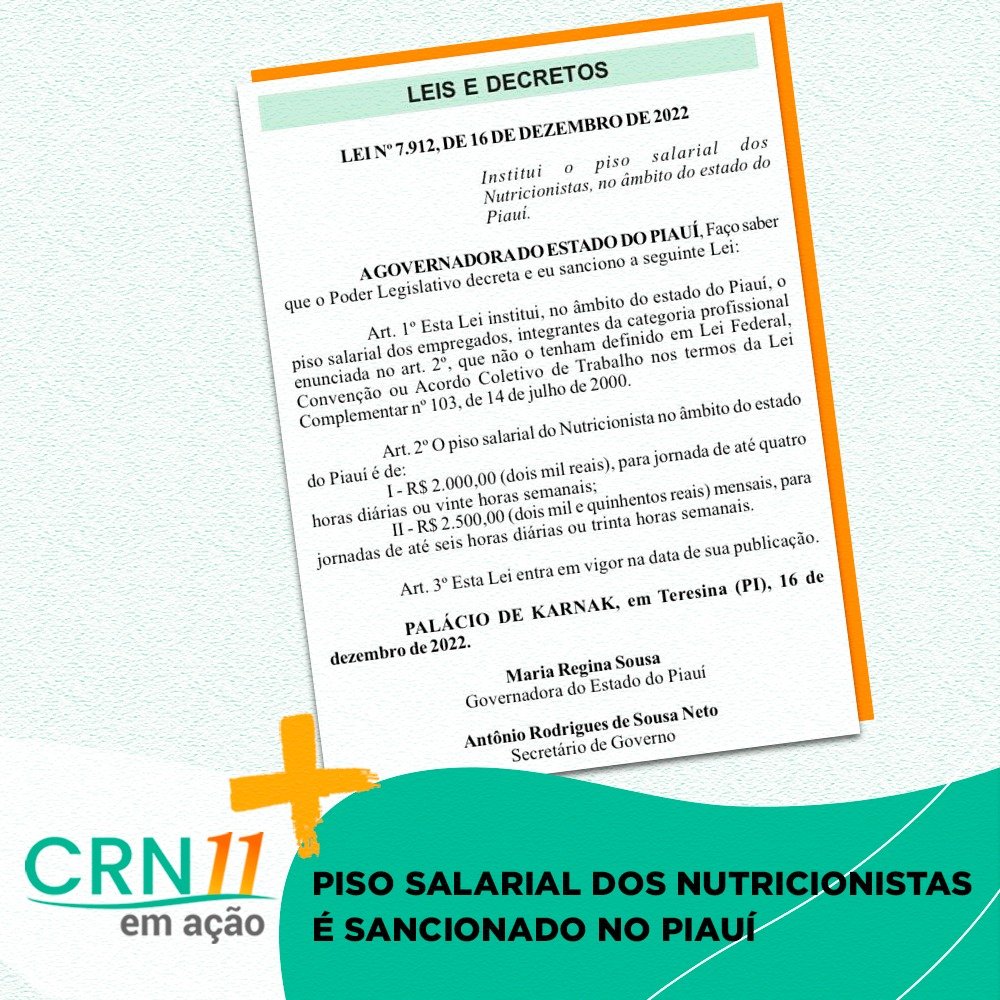 LEIS E DECRETOS

LEI Nº 7.912, DE 16 DE DEZEMBRO DE 2022

Institui o piso salarial dos Nutricionistas, no âmbito do estado do Piauí.

A GOVERNADORA DO ESTADO DO PIAUÍ, Faço saber que o Poder Legislativo decreta e eu sanciono a seguinte Lei:

Art. 1º Esta Lei institui, no âmbito do estado do Piauí, o piso salarial dos empregados, integrantes da categoria profissional enunciada no art. 2º, que não o tenham definido em Lei Federal, Convenção ou Acordo Coletivo de Trabalho nos termos da Lei Complementar nº 103, de 14 de julho de 2000.

Art. 2º O piso salarial do Nutricionista no âmbito do estado do Piauí é de:

I - R$ 2.000,00 (dois mil reais), para jornada de até quatro horas diárias ou vinte horas semanais;

II - R$ 2.500,00 (dois mil e quinhentos reais) mensais, para jornadas de até seis horas diárias ou trinta horas semanais.

Art. 3º Esta Lei entra em vigor na data de sua publicação.

PALÁCIO DE KARNAK, em Teresina (PI), 16 de dezembro de 2022.

Maria Regina Sousa
Governadora do Estado do Piauí

Antônio Rodrigues de Sousa Neto
Secretário de Governo

CRN11
em ação

PISO SALARIAL DOS NUTRICIONISTAS É SANCIONADO NO PIAUÍ